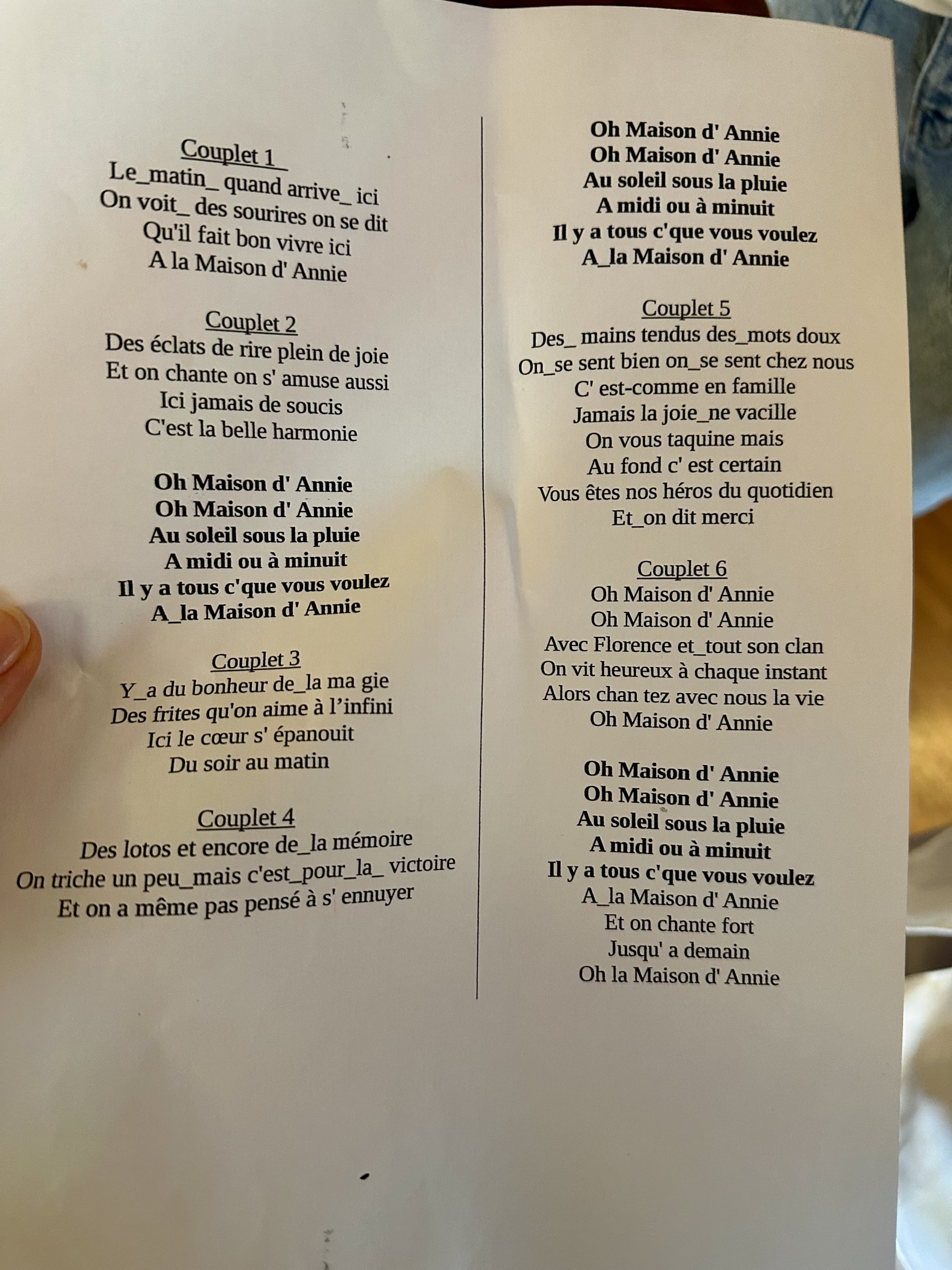 Couplet 1
Le_matin_ quand arrive_ ici
On voit_ des sourires on se dit
Qu'il fait bon vivre ici
A la Maison d' Annie

Couplet 2
Des éclats de rire plein de joie
Et on chante on s' amuse aussi
Ici jamais de soucis
C'est la belle harmonie

Oh Maison d' Annie
Oh Maison d' Annie
Au soleil sous la pluie
A midi ou à minuit
Il y a tous c'que vous voulez
A_la Maison d' Annie

Couplet 3
Y_a du bonheur de_la ma gie
Des frites qu'on aime à l'infini
Ici le cœur s' épanouit
Du soir au matin

Couplet 4
Des lotos et encore de_la mémoire
On triche un peu_mais c'est_pour_la_ victoire
Et on a même pas pensé à s' ennuyer

Oh Maison d' Annie
Oh Maison d' Annie
Au soleil sous la pluie
A midi ou à minuit
Il y a tous c'que vous voulez
A_la Maison d' Annie

Couplet 5
Des_ mains tendus des_mots doux
On_se sent bien on_se sent chez nous
C' est-comme en famille
Jamais la joie_ne vacille
On vous taquine mais
Au fond c' est certain
Vous êtes nos héros du quotidien
Et_on dit merci

Couplet 6
Oh Maison d' Annie
Oh Maison d' Annie
Avec Florence et_tout son clan
On vit heureux à chaque instant
Alors chan tez avec nous la vie
Oh Maison d' Annie

Oh Maison d' Annie
Oh Maison d' Annie
Au soleil sous la pluie
A midi ou à minuit
Il y a tous c'que vous voulez
A_la Maison d' Annie
Et on chante fort
Jusqu' a demain
Oh la Maison d' Annie